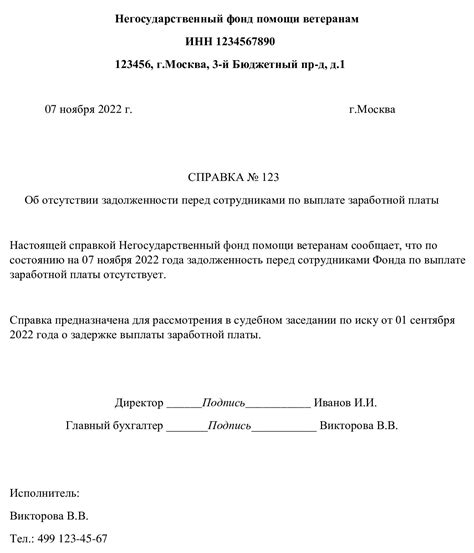 Негосударственный фонд помощи ветеранам

ИНН 1234567890

123456, г.Москва, 3-й Бюджетный пр-д, д.1

07 ноября 2022 г. г.Москва

СПРАВКА № 123

Об отсутствии задолженности перед сотрудниками по выплате заработной платы

Настоящей справкой Негосударственный фонд помощи ветеранам сообщает, что по состоянию на 07 ноября 2022 года задолженность перед сотрудниками Фонда по выплате заработной платы отсутствует.

Справка предназначена для рассмотрения в судебном заседании по иску от 01 сентября 2022 года о задержке выплаты заработной платы.

Директор ______Подпись___________ Иванов И.И.

Главный бухгалтер _______Подпись___________ Викторова В.В.

Исполнитель:

Викторова В.В.

Тел.: 499 123-45-67